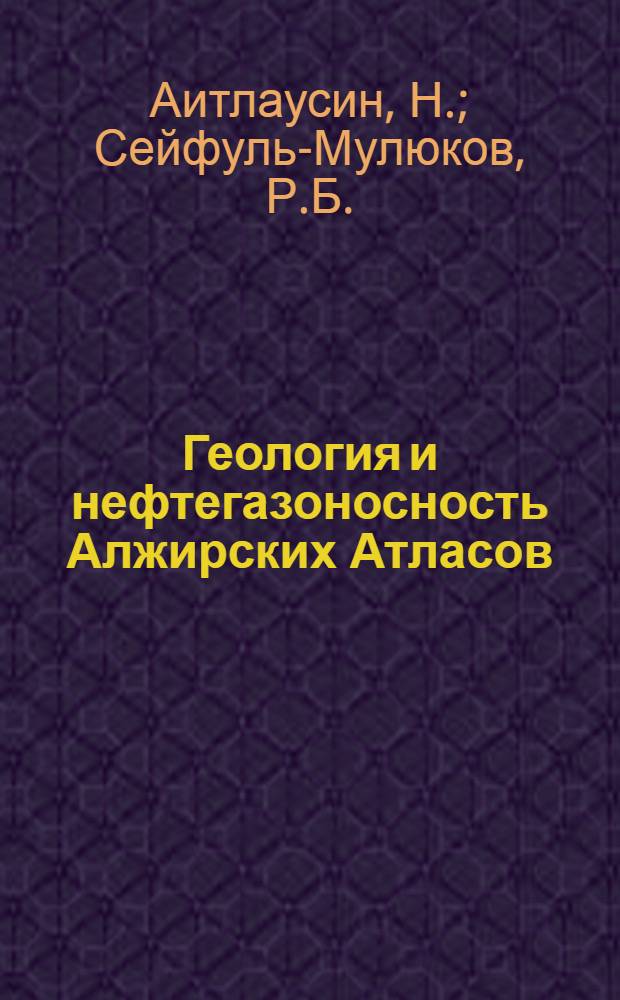 Аитлаусин, Н.; Сейфуль-Мулюков, Р.Б.

Геология и нефтегазоносность Алжирских Атласов